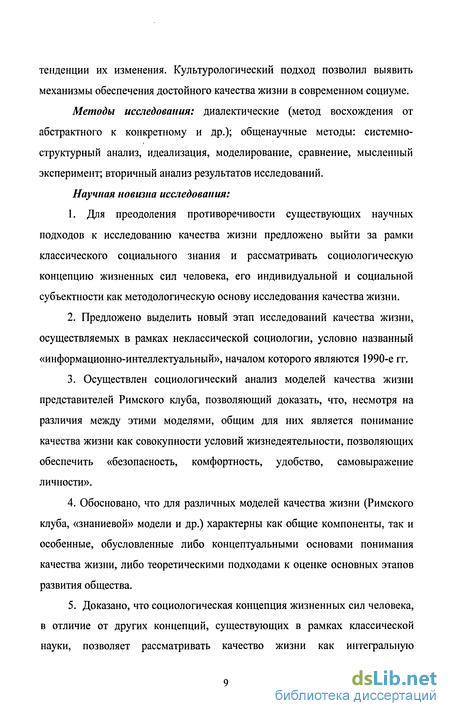 тенденции их изменения. Культурологический подход позволил выявить механизмы обеспечения достойного качества жизни в современном социуме.

Методы исследования: диалектические (метод восхождения от абстрактного к конкретному и др.); общенаучные методы: системно-структурный анализ, идеализация, моделирование, сравнение, мысленный эксперимент; вторичный анализ результатов исследований.

Научная новизна исследования:

1. Для преодоления противоречивости существующих научных подходов к исследованию качества жизни предложено выйти за рамки классического социального знания и рассматривать социологическую концепцию жизненных сил человека, его индивидуальной и социальной субъектности как методологическую основу исследования качества жизни.

2. Предложено выделить новый этап исследований качества жизни, осуществляемых в рамках неклассической социологии, условно названный «информационно-интеллектуальный», началом которого являются 1990-е гг.

3. Осуществлен социологический анализ моделей качества жизни представителей Римского клуба, позволяющий доказать, что, несмотря на различия между этими моделями, общим для них является понимание качества жизни как совокупности условий жизнедеятельности, позволяющих обеспечить «безопасность, комфортность, удобство, самовыражение личности».

4. Обосновано, что для различных моделей качества жизни (Римского клуба, «знаниевой» модели и др.) характерны как общие компоненты, так и особенные, обусловленные либо концептуальными основами понимания качества жизни, либо теоретическими подходами к оценке основных этапов развития общества.

5. Доказано, что социологическая концепция жизненных сил человека, в отличие от других концепций, существующих в рамках классической науки, позволяет рассматривать качество жизни как интегральную

9

dsLib.net
библиотека диссертаций